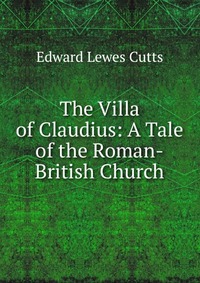 Edward Lewes Cutts

The Villa of Claudius: A Tale of the Roman-British Church